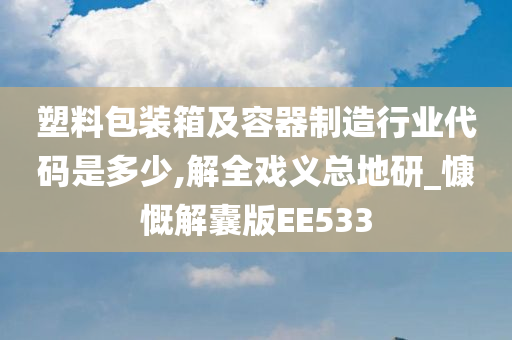 塑料包装箱及容器制造行业代码是多少,解全戏义总地研_慷慨解囊版EE533